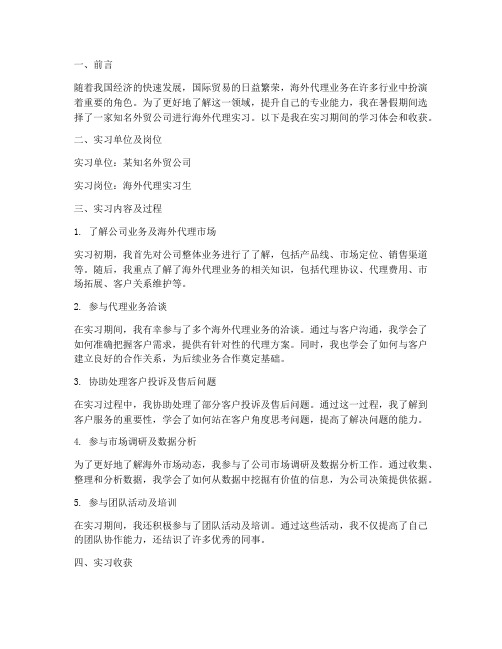 一、前言

随着我国经济的快速发展，国际贸易的日益繁荣，海外代理业务在许多行业中扮演着重要的角色。为了更好地了解这一领域，提升自己的专业能力，我在暑假期间选择了一家知名外贸公司进行海外代理实习。以下是我在实习期间的学习体会和收获。

二、实习单位及岗位

实习单位：某知名外贸公司

实习岗位：海外代理实习生

三、实习内容及过程

1. 了解公司业务及海外代理市场

实习初期，我首先对公司整体业务进行了了解，包括产品线、市场定位、销售渠道等。随后，我重点了解了海外代理业务的相关知识，包括代理协议、代理费用、市场拓展、客户关系维护等。

2. 参与代理业务洽谈

在实习期间，我有幸参与了多个海外代理业务的洽谈。通过与客户沟通，我学会了如何准确把握客户需求，提供有针对性的代理方案。同时，我也学会了如何与客户建立良好的合作关系，为后续业务合作奠定基础。

3. 协助处理客户投诉及售后问题

在实习过程中，我协助处理了部分客户投诉及售后问题。通过这一过程，我了解到客户服务的重要性，学会了如何站在客户角度思考问题，提高了解决问题的能力。

4. 参与市场调研及数据分析

为了更好地了解海外市场动态，我参与了公司市场调研及数据分析工作。通过收集、整理和分析数据，我学会了如何从数据中挖掘有价值的信息，为公司决策提供依据。

5. 参与团队活动及培训

在实习期间，我还积极参与了团队活动及培训。通过这些活动，我不仅提高了自己的团队协作能力，还结识了许多优秀的同事。

四、实习收获